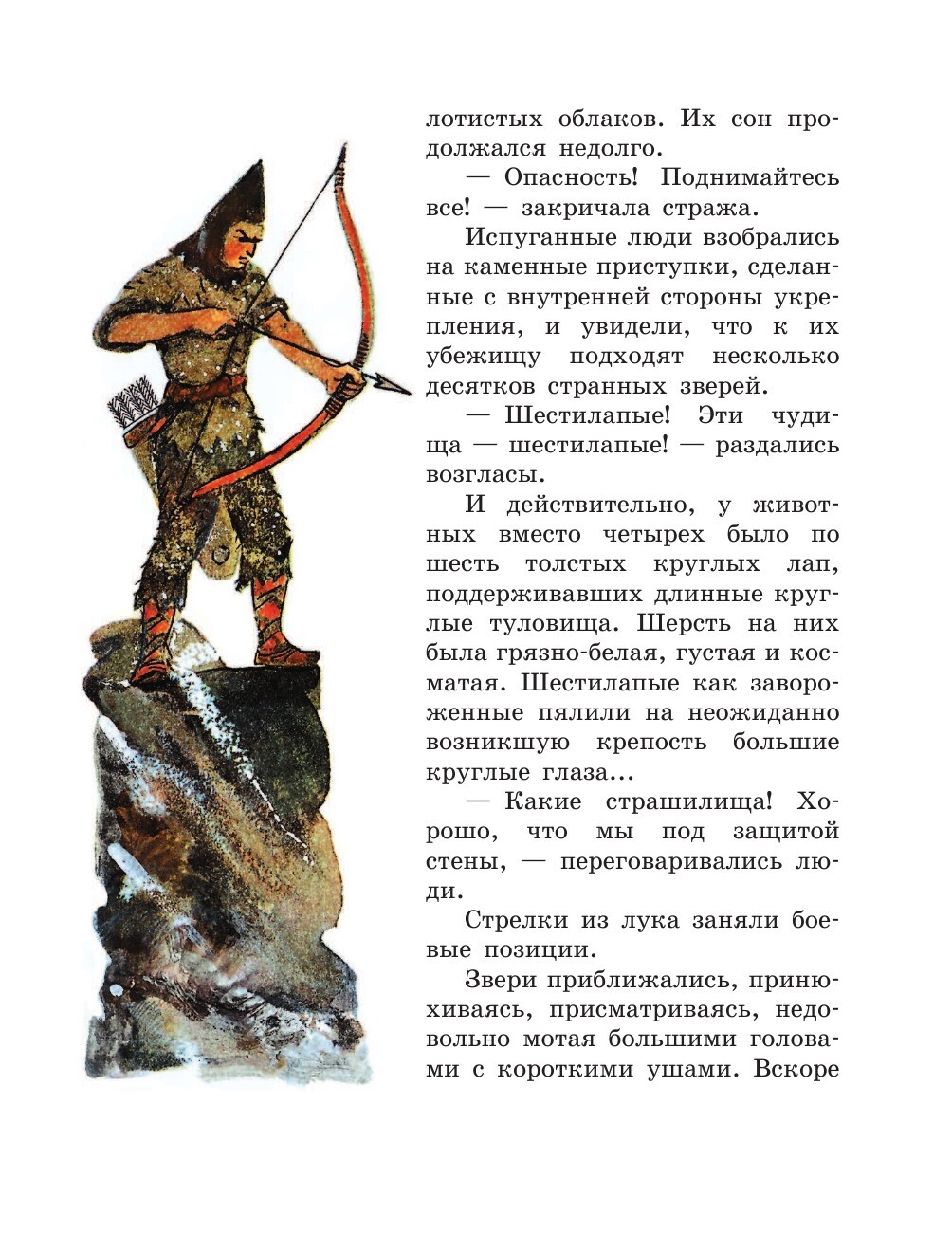 лотистых облаков. Их сон продолжался недолго.

— Опасность! Поднимайтесь все! — закричала стража.

Испуганные люди взобрались на каменные приступки, сделанные с внутренней стороны укрепления, и увидели, что к их убежищу подходят несколько десятков странных зверей.

— Шестилапые! Эти чудища — шестилапые! — раздались возгласы.

И действительно, у животных вместо четырех было по шесть толстых круглых лап, поддерживавших длинные круглые туловища. Шерсть на них была грязно-белая, густая и косматая. Шестилапые как завороженные пялили на неожиданно возникшую крепость большие круглые глаза...

— Какие страшилища! Хорошо, что мы под защитой стены, — переговаривались люди.

Стрелки из лука заняли боевые позиции.

Звери приближались, принюхиваясь, присматриваясь, недовольно мотая большими головами с короткими ушами. Вскоре